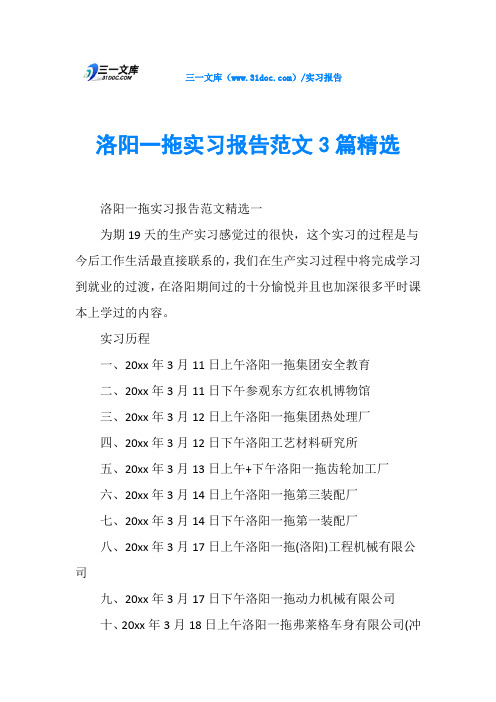 三一文库
31DOC.COM

三一文库（www.31doc.com）/实习报告

洛阳一拖实习报告范文3篇精选

洛阳一拖实习报告范文精选一

为期19天的生产实习感觉过的很快，这个实习的过程是与今后工作生活最直接联系的，我们在生产实习过程中将完成学习到就业的过渡，在洛阳期间过的十分愉悦并且也加深很多平时课本上学过的内容。

实习历程

一、20xx年3月11日上午洛阳一拖集团安全教育

二、20xx年3月11日下午参观东方红农机博物馆

三、20xx年3月12日上午洛阳一拖集团热处理厂

四、20xx年3月12日下午洛阳工艺材料研究所

五、20xx年3月13日上午+下午洛阳一拖齿轮加工厂

六、20xx年3月14日上午洛阳一拖第三装配厂

七、20xx年3月14日下午洛阳一拖第一装配厂

八、20xx年3月17日上午洛阳一拖(洛阳)工程机械有限公司

九、20xx年3月17日下午洛阳一拖动力机械有限公司

十、20xx年3月18日上午洛阳一拖弗莱格车身有限公司(冲